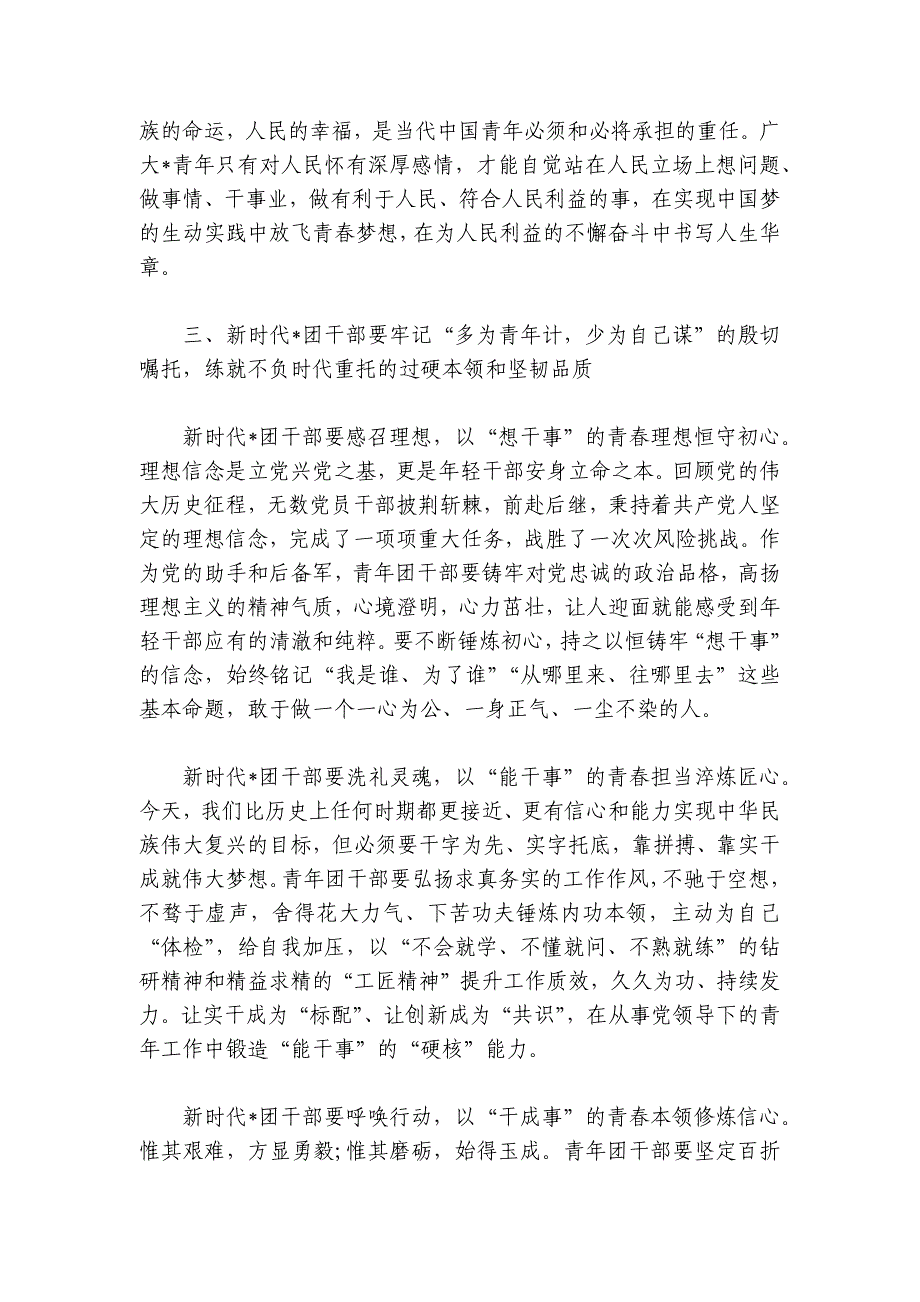 族的命运，人民的幸福，是当代中国青年必须和必将承担的重任。广大*青年只有对人民怀有深厚感情，才能自觉站在人民立场上想问题、做事情、干事业，做有利于人民、符合人民利益的事，在实现中国梦的生动实践中放飞青春梦想，在为人民利益的不懈奋斗中书写人生华章。

三、新时代*团干部要牢记“多为青年计，少为自己谋”的殷切嘱托，练就不负时代重托的过硬本领和坚韧品质

新时代*团干部要感召理想，以“想干事”的青春理想恒守初心。理想信念是立党兴党之基，更是年轻干部安身立命之本。回顾党的伟大历史征程，无数党员干部披荆斩棘，前赴后继，秉持着共产党人坚定的理想信念，完成了一项项重大任务，战胜了一次次风险挑战。作为党的助手和后备军，青年团干部要铸牢对党忠诚的政治品格，高扬理想主义的精神气质，心境澄明，心力茁壮，让人迎面就能感受到年轻干部应有的清澈和纯粹。要不断锤炼初心，持之以恒铸牢“想干事”的信念，始终铭记“我是谁、为了谁”“从哪里来、往哪里去”这些基本命题，敢于做一个一心为公、一身正气、一尘不染的人。

新时代*团干部要洗礼灵魂，以“能干事”的青春担当淬炼匠心。今天，我们比历史上任何时期都更接近、更有信心和能力实现中华民族伟大复兴的目标，但必须要干字为先、实字托底，靠拼搏、靠实干成就伟大梦想。青年团干部要弘扬求真务实的工作作风，不驰于空想，不骛于虚声，舍得花大力气、下苦功夫锤炼内功本领，主动为自己“体检”，给自我加压，以“不会就学、不懂就问、不熟就练”的钻研精神和精益求精的“工匠精神”提升工作质效，久久为功、持续发力。让实干成为“标配”、让创新成为“共识”，在从事党领导下的青年工作中锻造“能干事”的“硬核”能力。

新时代*团干部要呼唤行动，以“干成事”的青春本领修炼信心。惟其艰难，方显勇毅；惟其磨砺，始得玉成。青年团干部要坚定百折